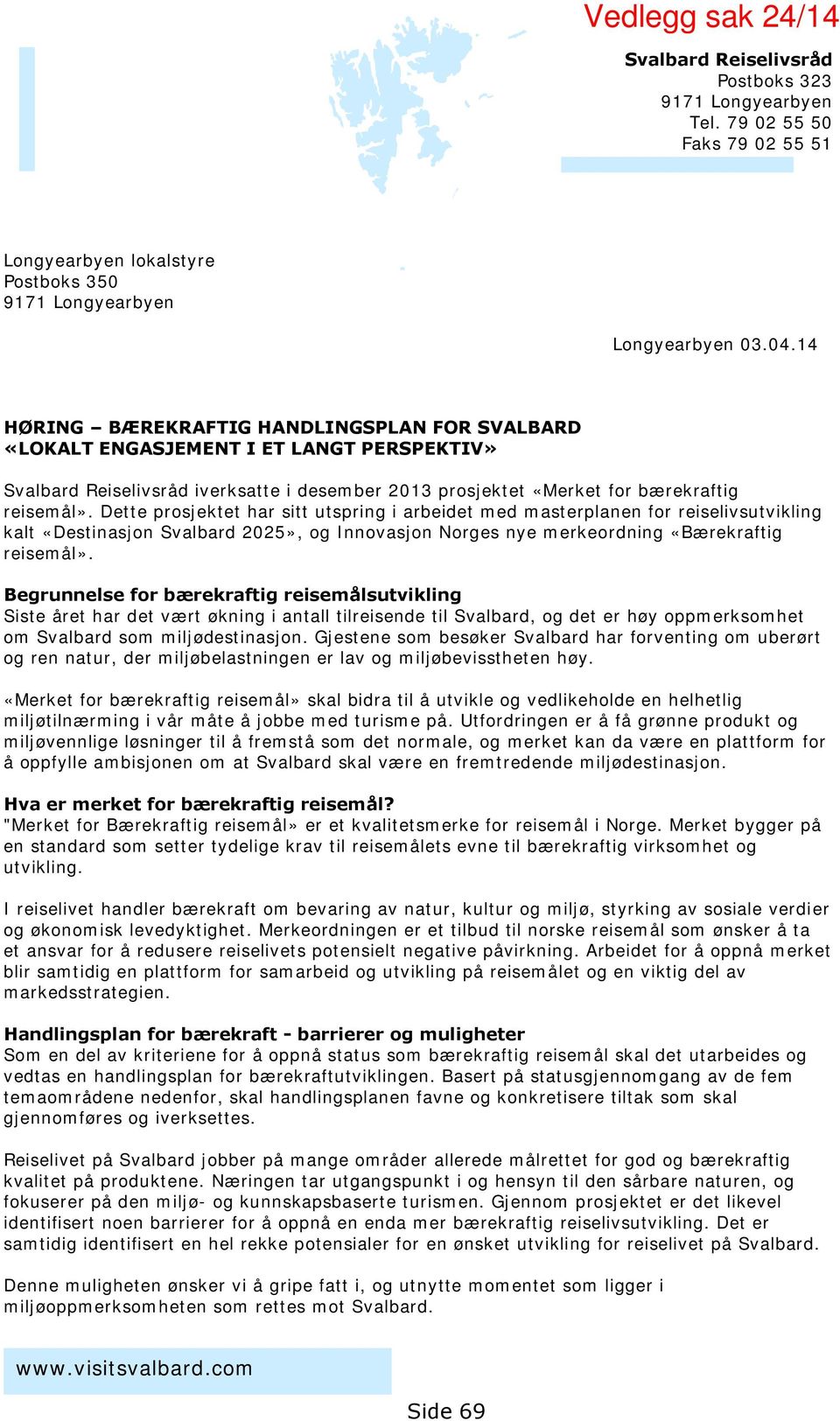 Vedlegg sak 24/14

Svalbard Reiselivsråd
Postboks 323
9171 Longyearbyen
Tel. 79 02 55 50
Faks 79 02 55 51

Longyearbyen lokalstyre
Postboks 350
9171 Longyearbyen

Longyearbyen 03.04.14

HØRING – BÆREKRAFTIG HANDLINGSPLAN FOR SVALBARD «LOKALT ENGASJEMENT I ET LANGT PERSPEKTIV»

Svalbard Reiselivsråd iverksatte i desember 2013 prosjektet «Merket for bærekraftig reisemål». Dette prosjektet har sitt utspring i arbeidet med masterplanen for reiselivsutvikling kalt «Destinasjon Svalbard 2025», og Innovasjon Norges nye merkeordning «Bærekraftig reisemål».

Begrunnelse for bærekraftig reisemålsutvikling
Siste året har det vært økning i antall tilreisende til Svalbard, og det er høy oppmerksomhet om Svalbard som miljødestinasjon. Gjestene som besøker Svalbard har forventing om uberørt og ren natur, der miljøbelastningen er lav og miljøbevisstheten høy.

«Merket for bærekraftig reisemål» skal bidra til å utvikle og vedlikeholde en helhetlig miljøtilnærming i vår måte å jobbe med turisme på. Utfordringen er å få grønne produkt og miljøvennlige løsninger til å fremstå som det normale, og merket kan da være en plattform for å oppfylle ambisjonen om at Svalbard skal være en fremtredende miljødestinasjon.

Hva er merket for bærekraftig reisemål?
"Merket for Bærekraftig reisemål» er et kvalitetsmerke for reisemål i Norge. Merket bygger på en standard som setter tydelige krav til reisemålets evne til bærekraftig virksomhet og utvikling.

I reiselivet handler bærekraft om bevaring av natur, kultur og miljø, styrking av sosiale verdier og økonomisk levedyktighet. Merkeordningen er et tilbud til norske reisemål som ønsker å ta et ansvar for å redusere reiselivets potensielt negative påvirkning. Arbeidet for å oppnå merket blir samtidig en plattform for samarbeid og utvikling på reisemålet og en viktig del av markedsstrategien.

Handlingsplan for bærekraft - barrierer og muligheter
Som en del av kriteriene for å oppnå status som bærekraftig reisemål skal det utarbeides og vedtas en handlingsplan for bærekraftutviklingen. Basert på statusgjennomgang av de fem temaområdene nedenfor, skal handlingsplanen favne og konkretisere tiltak som skal gjennomføres og iverksettes.

Reiselivet på Svalbard jobber på mange områder allerede målrettet for god og bærekraftig kvalitet på produktene. Næringen tar utgangspunkt i og hensyn til den sårbare naturen, og fokuserer på den miljø- og kunnskapsbaserte turismen. Gjennom prosjektet er det likevel identifisert noen barrierer for å oppnå en enda mer bærekraftig reiselivsutvikling. Det er samtidig identifisert en hel rekke potensialer for en ønsket utvikling for reiselivet på Svalbard.

Denne muligheten ønsker vi å gripe fatt i, og utnytte momentet som ligger i miljøoppmerksomheten som rettes mot Svalbard.

www.visitsvalbard.com

Side 69